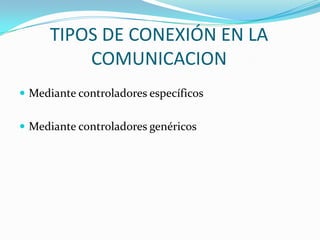 TIPOS DE CONEXIÓN EN LA COMUNICACION

Mediante controladores específicos

Mediante controladores genéricos